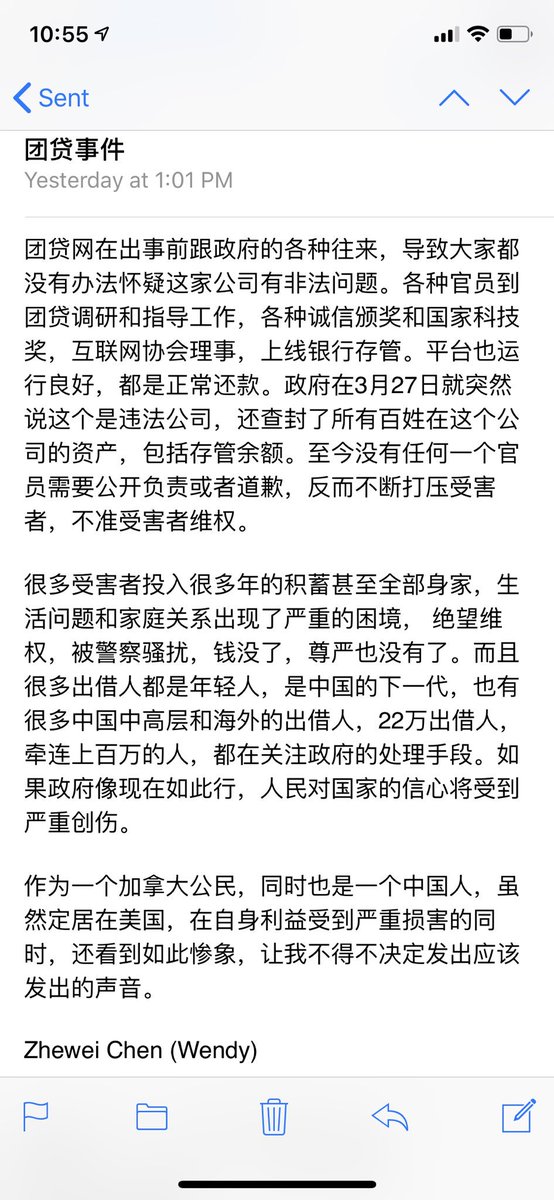 10:55

Sent

团贷事件
Yesterday at 1:01 PM

团贷网在出事前跟政府的各种往来，导致大家都没有办法怀疑这家公司有非法问题。各种官员到团贷调研和指导工作，各种诚信颁奖和国家科技奖，互联网协会理事，上线银行存管。平台也运行良好，都是正常还款。政府在3月27日就突然说这个是违法公司，还查封了所有百姓在这个公司的资产，包括存管余额。至今没有任何一个官员需要公开负责或者道歉，反而不断打压受害者，不准受害者维权。

很多受害者投入很多年的积蓄甚至全部身家，生活问题和家庭关系出现了严重的困境， 绝望维权，被警察骚扰，钱没了，尊严也没有了。而且很多出借人都是年轻人，是中国的下一代，也有很多中国中高层和海外的出借人，22万出借人，牵连上百万的人，都在关注政府的处理手段。如果政府像现在如此行，人民对国家的信心将受到严重创伤。

作为一个加拿大公民，同时也是一个中国人，虽然定居在美国，在自身利益受到严重损害的同时，还看到如此惨象，让我不得不决定发出应该发出的声音。

Zhewei Chen (Wendy)